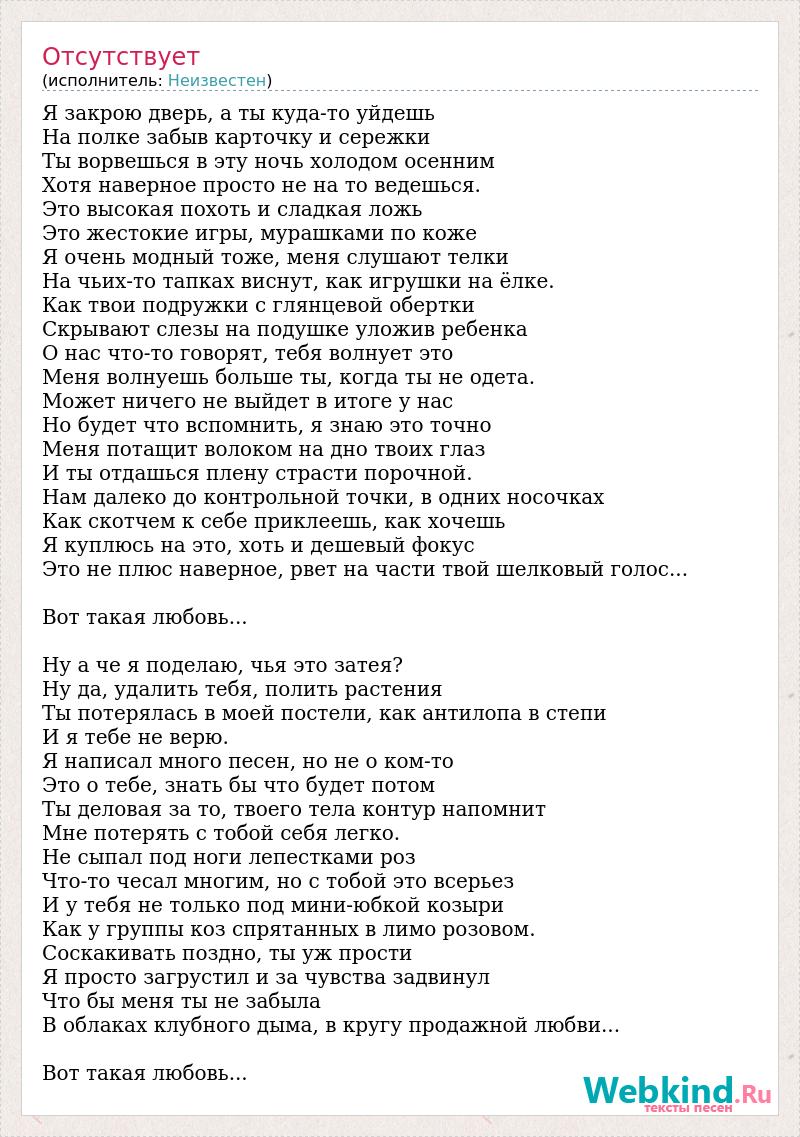 Отсутствует
(исполнитель: Неизвестен)

Я закрою дверь, а ты куда-то уйдешь
На полке забыв карточку и сережки
Ты ворвешься в эту ночь холодом осенним
Хотя наверное просто не на то ведешься.
Это высокая похоть и сладкая ложь
Это жестокие игры, мурашками по коже
Я очень модный тоже, меня слушают телки
На чьих-то тапках виснут, как игрушки на ёлке.
Как твои подружки с глянцевой обертки
Скрывают слезы на подушке уложив ребенка
О нас что-то говорят, тебя волнует это
Меня волнуешь больше ты, когда ты не одета.
Может ничего не выйдет в итоге у нас
Но будет что вспомнить, я знаю это точно
Меня потащит волоком на дно твоих глаз
И ты отдашься плену страсти порочной.
Нам далеко до контрольной точки, в одних носочках
Как скотчем к себе приклеешь, как хочешь
Я куплюсь на это, хоть и дешевый фокус
Это не плюс наверное, рвет на части твой шелковый голос...

Вот такая любовь...

Ну а че я поделаю, чья это затея?
Ну да, удалить тебя, полить растения
Ты потерялась в моей постели, как антилопа в степи
И я тебе не верю.
Я написал много песен, но не о ком-то
Это о тебе, знать бы что будет потом
Ты деловая за то, твоего тела контур напомнит
Мне потерять с тобой себя легко.
Не сыпал под ноги лепестками роз
Что-то чесал многим, но с тобой это всерьез
И у тебя не только под мини-юбкой козыри
Как у группы коз спрятанных в лимо розовом.
Соскакивать поздно, ты уж прости
Я просто загрустил и за чувства задвинул
Что бы меня ты не забыла
В облаках клубного дыма, в кругу продажной любви...

Вот такая любовь...

Webkind.Ru
тексты песен